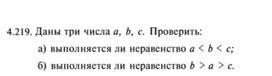 4.219. Даны три числа $a$, $b$, $c$. Проверить:

а) выполняется ли неравенство $a < b < c$;

б) выполняется ли неравенство $b > a > c$.